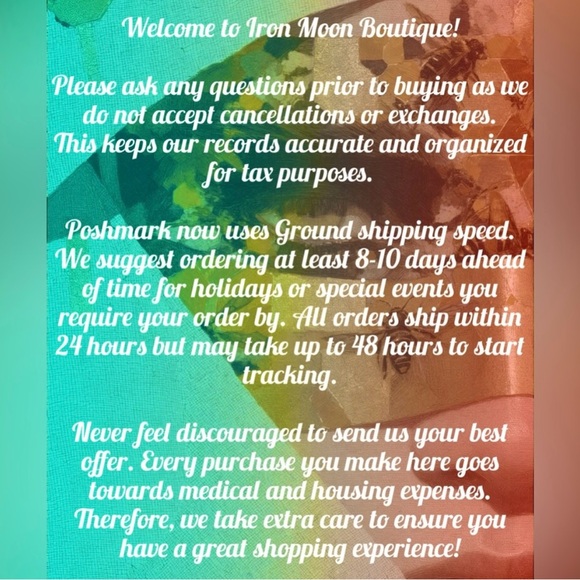 Welcome to Iron Moon Boutique!

Please ask any questions prior to buying as we do not accept cancellations or exchanges. This keeps our records accurate and organized for tax purposes.

Poshmark now uses Ground shipping speed. We suggest ordering at least 8-10 days ahead of time for holidays or special events you require your order by. All orders ship within 24 hours but may take up to 48 hours to start tracking.

Never feel discouraged to send us your best offer. Every purchase you make here goes towards medical and housing expenses. Therefore, we take extra care to ensure you have a great shopping experience!